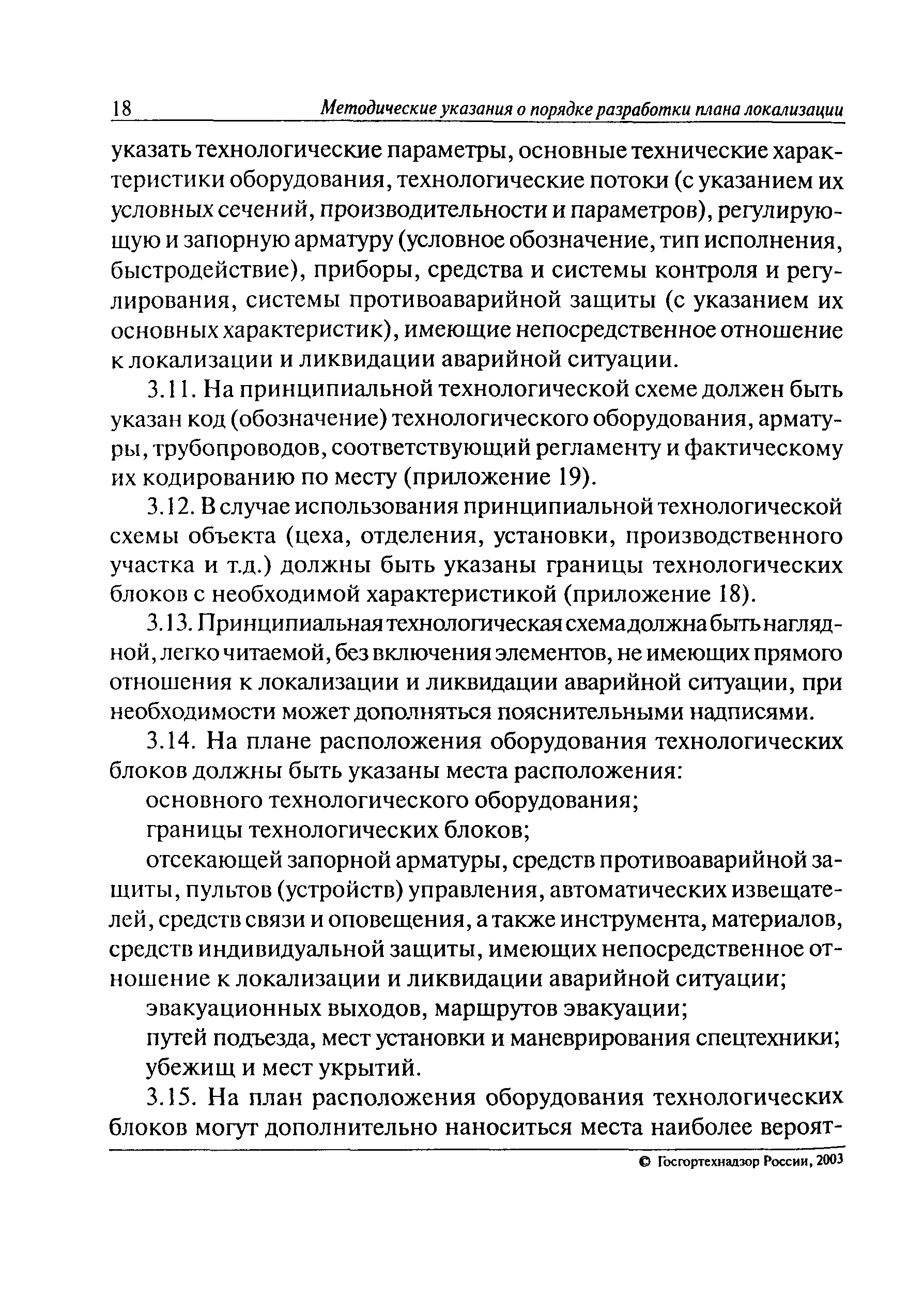 18 Методические указания о порядке разработки плана локализации

указать технологические параметры, основные технические характеристики оборудования, технологические потоки (с указанием их условных сечений, производительности и параметров), регулирующую и запорную арматуру (условное обозначение, тип исполнения, быстродействие), приборы, средства и системы контроля и регулирования, системы противоаварийной защиты (с указанием их основных характеристик), имеющие непосредственное отношение к локализации и ликвидации аварийной ситуации.

3.11. На принципиальной технологической схеме должен быть указан код (обозначение) технологического оборудования, арматуры, трубопроводов, соответствующий регламенту и фактическому их кодированию по месту (приложение 19).

3.12. В случае использования принципиальной технологической схемы объекта (цеха, отделения, установки, производственного участка и т.д.) должны быть указаны границы технологических блоков с необходимой характеристикой (приложение 18).

3.13. Принципиальная технологическая схема должна быть наглядной, легко читаемой, без включения элементов, не имеющих прямого отношения к локализации и ликвидации аварийной ситуации, при необходимости может дополняться пояснительными надписями.

3.14. На плане расположения оборудования технологических блоков должны быть указаны места расположения:

основного технологического оборудования;

границы технологических блоков;

отсекающей запорной арматуры, средств противоаварийной защиты, пультов (устройств) управления, автоматических извещателей, средств связи и оповещения, а также инструмента, материалов, средств индивидуальной защиты, имеющих непосредственное отношение к локализации и ликвидации аварийной ситуации;

эвакуационных выходов, маршрутов эвакуации;

путей подъезда, мест установки и маневрирования спецтехники;

убежищ и мест укрытий.

3.15. На план расположения оборудования технологических блоков могут дополнительно наноситься места наиболее вероят-

© Госгортехнадзор России, 2003